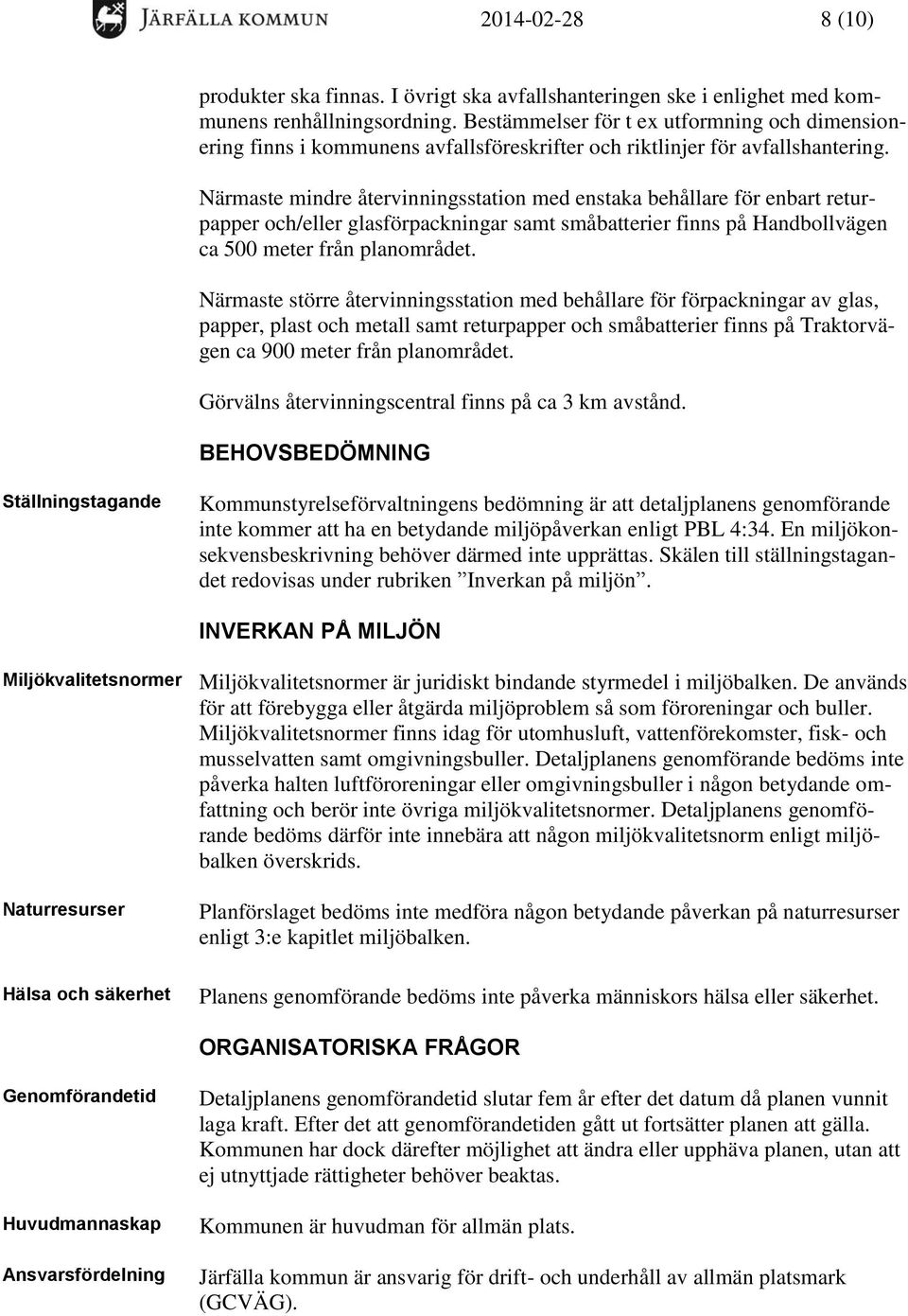 JÄRFÄLLA KOMMUN 2014-02-28 8 (10)

produkter ska finnas. I övrigt ska avfallshanteringen ske i enlighet med kommunens renhållningsordning. Bestämmelser för t ex utformning och dimensionering finns i kommunens avfallsföreskrifter och riktlinjer för avfallshantering.

Närmaste mindre återvinningsstation med enstaka behållare för enbart returpapper och/eller glasförpackningar samt småbatterier finns på Handbollvägen ca 500 meter från planområdet.

Närmaste större återvinningsstation med behållare för förpackningar av glas, papper, plast och metall samt returpapper och småbatterier finns på Traktorvägen ca 900 meter från planområdet.

Görvälns återvinningscentral finns på ca 3 km avstånd.

BEHOVSBEDÖMNING

Ställningstagande

Kommunstyrelseförvaltningens bedömning är att detaljplanens genomförande inte kommer att ha en betydande miljöpåverkan enligt PBL 4:34. En miljökonsekvensbeskrivning behöver därmed inte upprättas. Skälen till ställningstagandet redovisas under rubriken ”Inverkan på miljön”.

INVERKAN PÅ MILJÖN

Miljökvalitetsnormer

Miljökvalitetsnormer är juridiskt bindande styrmedel i miljöbalken. De används för att förebygga eller åtgärda miljöproblem så som föroreningar och buller. Miljökvalitetsnormer finns idag för utomhusluft, vattenförekomster, fisk- och musselvatten samt omgivningsbuller. Detaljplanens genomförande bedöms inte påverka halten luftföroreningar eller omgivningsbuller i någon betydande omfattning och berör inte övriga miljökvalitetsnormer. Detaljplanens genomförande bedöms därför inte innebära att någon miljökvalitetsnorm enligt miljöbalken överskrids.

Naturresurser

Planförslaget bedöms inte medföra någon betydande påverkan på naturresurser enligt 3:e kapitlet miljöbalken.

Hälsa och säkerhet

Planens genomförande bedöms inte påverka människors hälsa eller säkerhet.

ORGANISATORISKA FRÅGOR

Genomförandetid

Detaljplanens genomförandetid slutar fem år efter det datum då planen vunnit laga kraft. Efter det att genomförandetiden gått ut fortsätter planen att gälla. Kommunen har dock därefter möjlighet att ändra eller upphäva planen, utan att ej utnyttjade rättigheter behöver beaktas.

Huvudmannaskap

Kommunen är huvudman för allmän plats.

Ansvarsfördelning

Järfälla kommun är ansvarig för drift- och underhåll av allmän platsmark (GCVÄG).